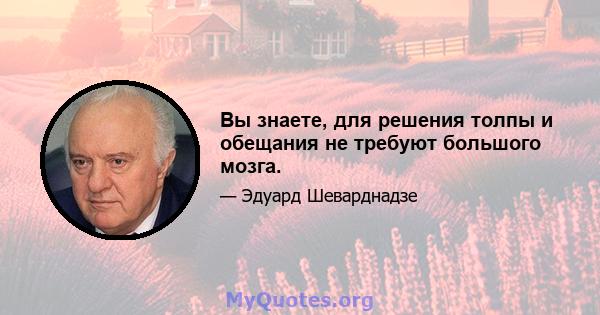 Вы знаете, для решения толпы и обещания не требуют большого мозга.

— Эдуард Шеварднадзе

MyQuotes.org